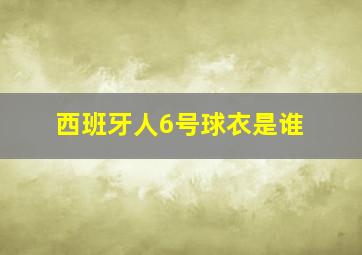 西班牙人6号球衣是谁